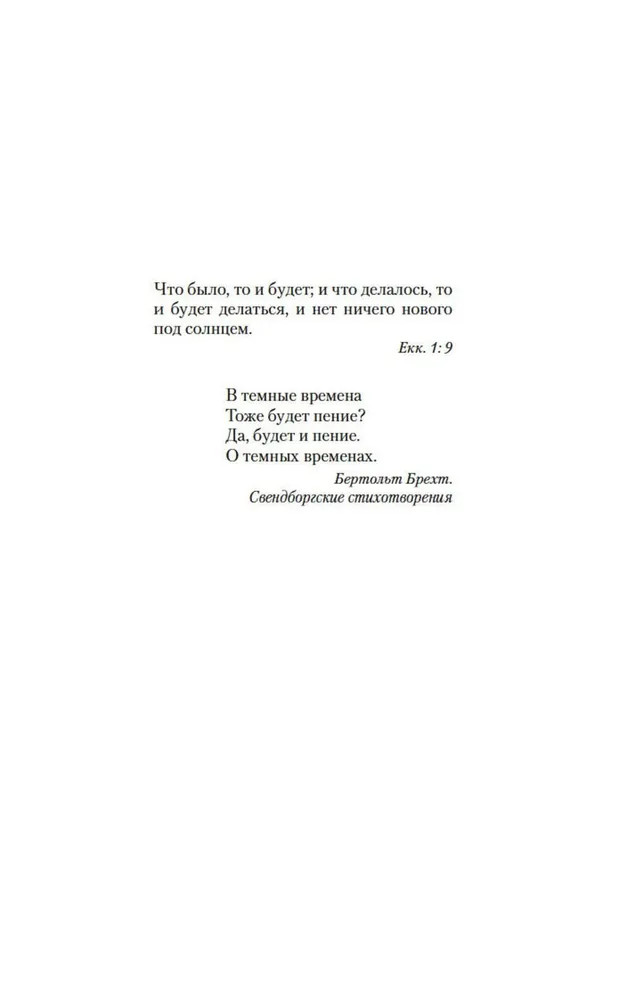 Что было, то и будет; и что делалось, то и будет делаться, и нет ничего нового под солнцем.

Екк. 1: 9

В темные времена
Тоже будет пение?
Да, будет и пение.
О темных временах.

Бертольт Брехт.
Свендборгские стихотворения